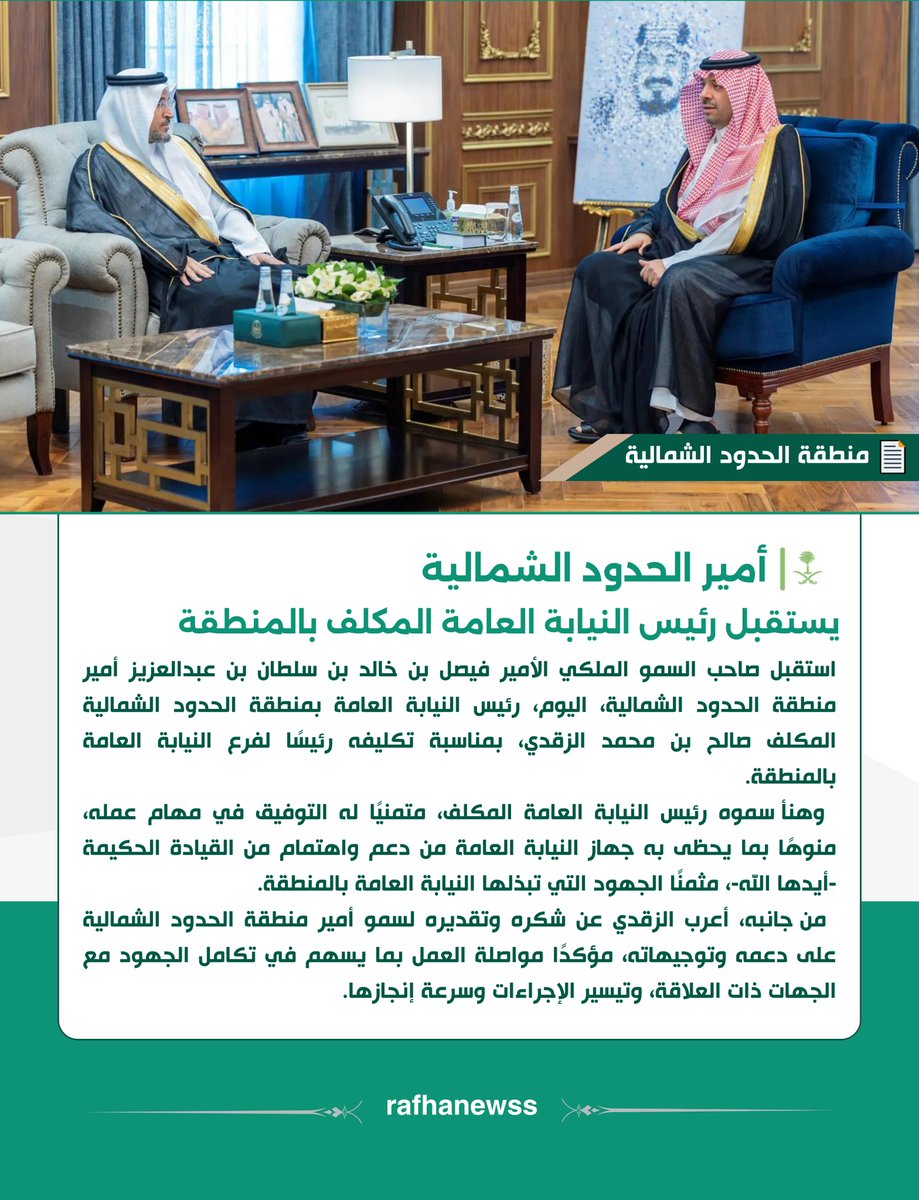 منطقة الحدود الشمالية

أمير الحدود الشمالية
يستقبل رئيس النيابة العامة المكلف بالمنطقة

استقبل صاحب السمو الملكي الأمير فيصل بن خالد بن سلطان بن عبدالعزيز أمير منطقة الحدود الشمالية، اليوم، رئيس النيابة العامة بمنطقة الحدود الشمالية المكلف صالح بن محمد الزقدي، بمناسبة تكليفه رئيسًا لفرع النيابة العامة بالمنطقة.

وهنأ سموه رئيس النيابة العامة المكلف، متمنيًا له التوفيق في مهام عمله، منوهًا بما يحظى به جهاز النيابة العامة من دعم واهتمام من القيادة الحكيمة -أيدها الله-، مثمنًا الجهود التي تبذلها النيابة العامة بالمنطقة.

من جانبه، أعرب الزقدي عن شكره وتقديره لسمو أمير منطقة الحدود الشمالية على دعمه وتوجيهاته، مؤكدًا مواصلة العمل بما يسهم في تكامل الجهود مع الجهات ذات العلاقة، وتيسير الإجراءات وسرعة إنجازها.

rafhanewss